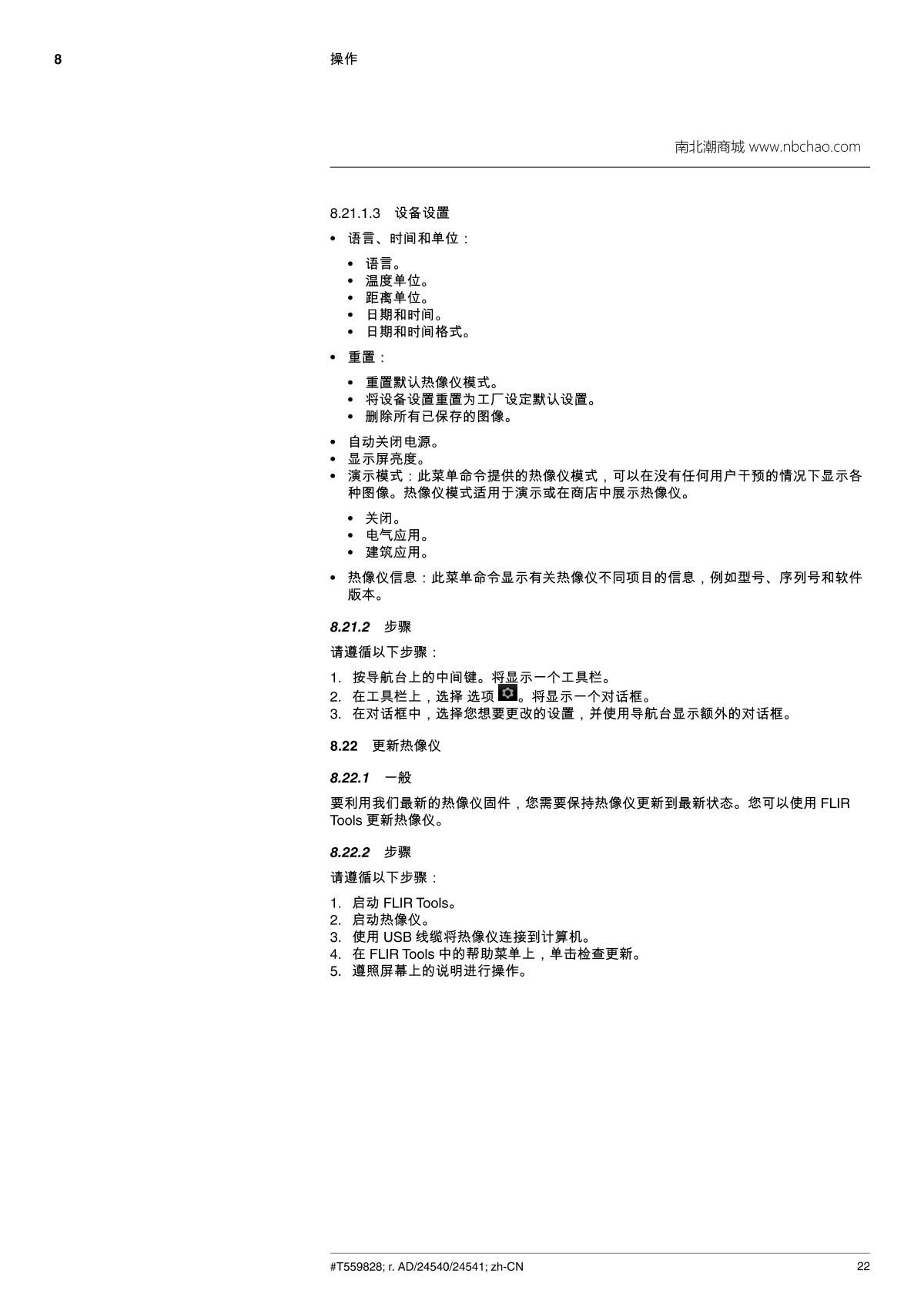 8 操作

南北潮商城 www.nbchao.com

8.21.1.3 设备设置

• 语言、时间和单位：
 • 语言。
 • 温度单位。
 • 距离单位。
 • 日期和时间。
 • 日期和时间格式。
• 重置：
 • 重置默认热像仪模式。
 • 将设备设置重置为工厂设定默认设置。
 • 删除所有已保存的图像。
• 自动关闭电源。
• 显示屏亮度。
• 演示模式：此菜单命令提供的热像仪模式，可以在没有任何用户干预的情况下显示各种图像。热像仪模式适用于演示或在商店中展示热像仪。
 • 关闭。
 • 电气应用。
 • 建筑应用。
• 热像仪信息：此菜单命令显示有关热像仪不同项目的信息，例如型号、序列号和软件版本。

8.21.2 步骤

请遵循以下步骤：

1. 按导航台上的中间键。将显示一个工具栏。
2. 在工具栏上，选择 选项 。将显示一个对话框。
3. 在对话框中，选择您想要更改的设置，并使用导航台显示额外的对话框。

8.22 更新热像仪

8.22.1 一般

要利用我们最新的热像仪固件，您需要保持热像仪更新到最新状态。您可以使用 FLIR Tools 更新热像仪。

8.22.2 步骤

请遵循以下步骤：

1. 启动 FLIR Tools。
2. 启动热像仪。
3. 使用 USB 线缆将热像仪连接到计算机。
4. 在 FLIR Tools 中的帮助菜单上，单击检查更新。
5. 遵照屏幕上的说明进行操作。

#T559828; r. AD/24540/24541; zh-CN 22